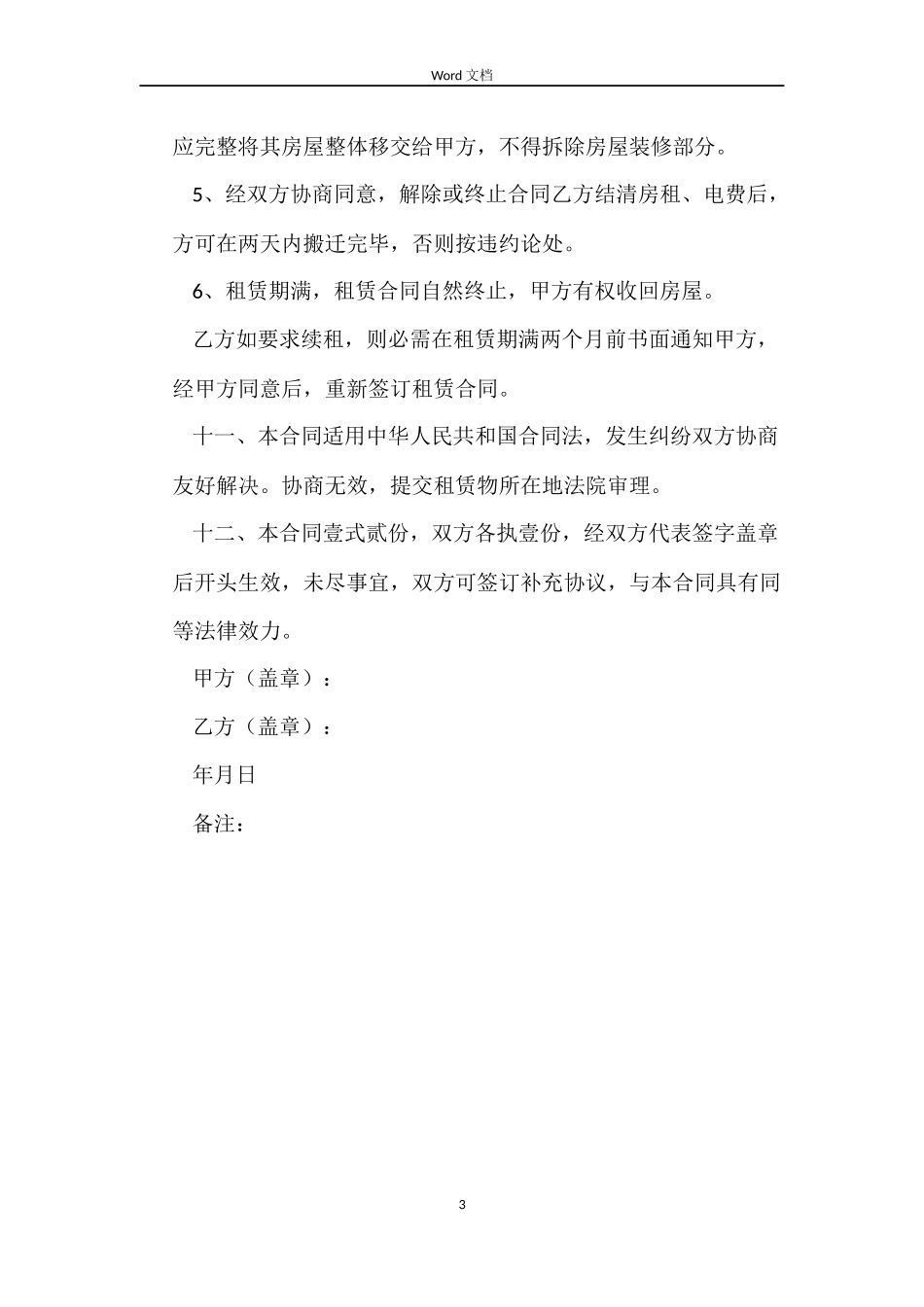 Word 文档

应完整将其房屋整体移交给甲方，不得拆除房屋装修部分。

5、经双方协商同意，解除或终止合同乙方结清房租、电费后，方可在两天内搬迁完毕，否则按违约论处。

6、租赁期满，租赁合同自然终止，甲方有权收回房屋。

乙方如要求续租，则必需在租赁期满两个月前书面通知甲方，经甲方同意后，重新签订租赁合同。

十一、本合同适用中华人民共和国合同法，发生纠纷双方协商友好解决。协商无效，提交租赁物所在地法院审理。

十二、本合同壹式贰份，双方各执壹份，经双方代表签字盖章后开头生效，未尽事宜，双方可签订补充协议，与本合同具有同等法律效力。

甲方（盖章）：

乙方（盖章）：

年月日

备注：

3